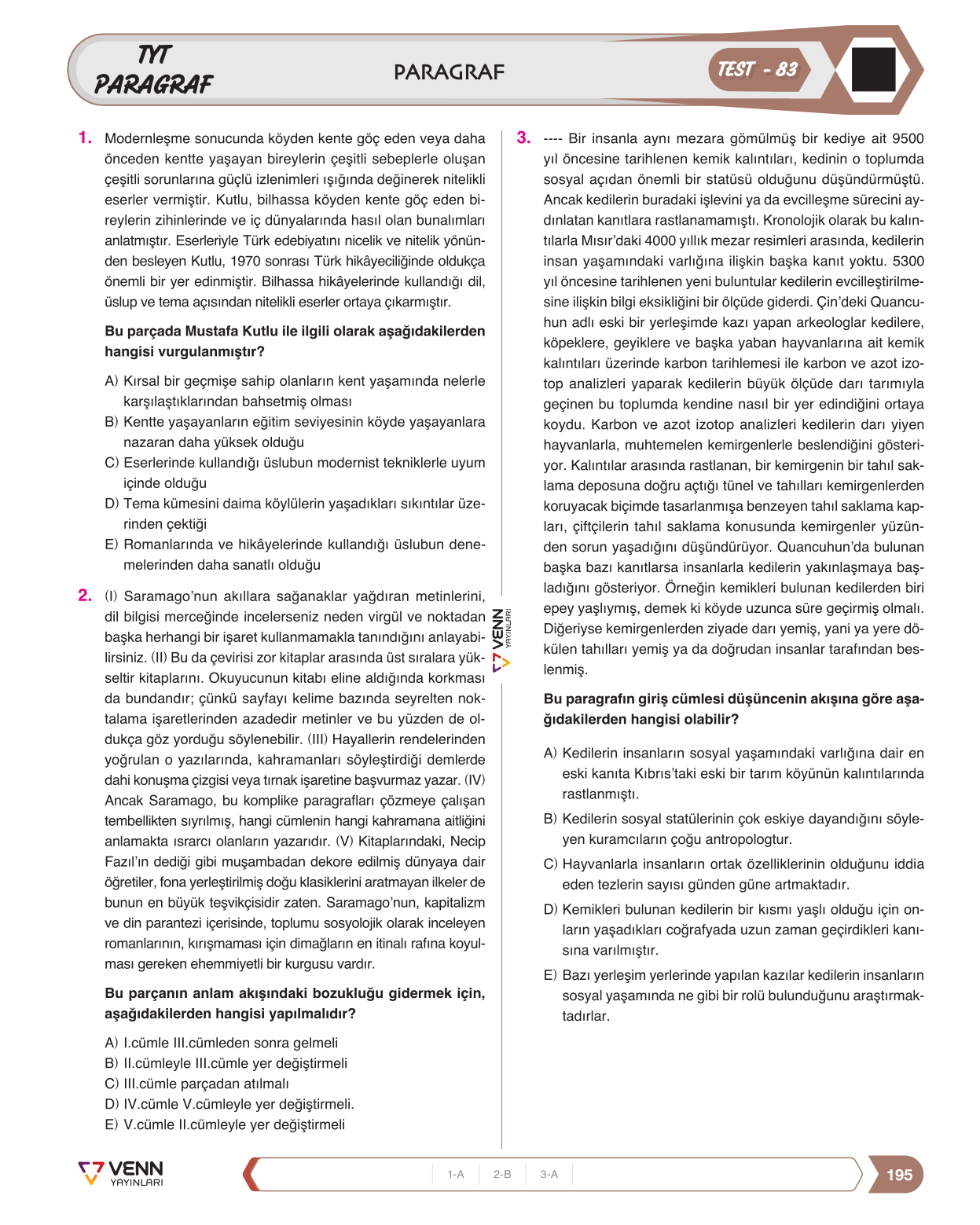 TYT
PARAGRAF

PARAGRAF

TEST - 83

1. Modernleşme sonucunda köyden kente göç eden veya daha önceden kentte yaşayan bireylerin çeşitli sebeplerle oluşan çeşitli sorunlarına güçlü izlenimleri ışığında değinerek nitelikli eserler vermiştir. Kutlu, bilhassa köyden kente göç eden bireylerin zihinlerinde ve iç dünyalarında hasıl olan bunalımları anlatmıştır. Eserleriyle Türk edebiyatını nicelik ve nitelik yönünden besleyen Kutlu, 1970 sonrası Türk hikâyeciliğinde oldukça önemli bir yer edinmiştir. Bilhassa hikâyelerinde kullandığı dil, üslup ve tema açısından nitelikli eserler ortaya çıkarmıştır.

Bu parçada Mustafa Kutlu ile ilgili olarak aşağıdakilerden hangisi vurgulanmıştır?

A) Kırsal bir geçmişe sahip olanların kent yaşamında nelerle karşılaştıklarından bahsetmiş olması
B) Kentte yaşayanların eğitim seviyesinin köyde yaşayanlara nazaran daha yüksek olduğu
C) Eserlerinde kullandığı üslubun modernist tekniklerle uyum içinde olduğu
D) Tema kümesini daima köylülerin yaşadıkları sıkıntılar üzerinden çektiği
E) Romanlarında ve hikâyelerinde kullandığı üslubun denemelerinden daha sanatlı olduğu

2. (I) Saramago'nun akıllara sağanaklar yağdıran metinlerini, dil bilgisi merceğinde incelerseniz neden virgül ve noktadan başka herhangi bir işaret kullanmamakla tanındığını anlayabilirsiniz. (II) Bu da çevirisi zor kitaplar arasında üst sıralara yükseltir kitaplarını. Okuyucunun kitabı eline aldığında korkması da bundandır; çünkü sayfayı kelime bazında seyrelten noktalama işaretlerinden azadedir metinler ve bu yüzden de oldukça göz yorduğu söylenebilir. (III) Hayallerin rendelerinden yoğrulan o yazılarında, kahramanları söyleştirdiği demlerde dahi konuşma çizgisi veya tırnak işaretine başvurmaz yazar. (IV) Ancak Saramago, bu komplike paragrafları çözmeye çalışan tembellikten sıyrılmış, hangi cümlenin hangi kahramana aitliğini anlamakta ısrarcı olanların yazarıdır. (V) Kitaplarındaki, Necip Fazıl'ın dediği gibi muşambadan dekore edilmiş dünyaya dair öğretiler, fona yerleştirilmiş doğu klasiklerini aratmayan ilkeler de bunun en büyük teşvikçisidir zaten. Saramago'nun, kapitalizm ve din parantezi içerisinde, toplumu sosyolojik olarak inceleyen romanlarının, kırışmaması için dimağların en itinalı rafına koyulması gereken ehemmiyetli bir kurgusu vardır.

Bu parçanın anlam akışındaki bozukluğu gidermek için, aşağıdakilerden hangisi yapılmalıdır?

A) I.cümle III.cümleden sonra gelmeli
B) II.cümleyle III.cümle yer değiştirmeli
C) III.cümle parçadan atılmalı
D) IV.cümle V.cümleyle yer değiştirmeli.
E) V.cümle II.cümleyle yer değiştirmeli

VENN YAYINLARI

3. ---- Bir insanla aynı mezara gömülmüş bir kediye ait 9500 yıl öncesine tarihlenen kemik kalıntıları, kedinin o toplumda sosyal açıdan önemli bir statüsü olduğunu düşündürmüştü. Ancak kedilerin buradaki işlevini ya da evcilleşme sürecini aydınlatan kanıtlara rastlanamamıştı. Kronolojik olarak bu kalıntılarla Mısır'daki 4000 yıllık mezar resimleri arasında, kedilerin insan yaşamındaki varlığına ilişkin başka kanıt yoktu. 5300 yıl öncesine tarihlenen yeni buluntular kedilerin evcilleştirilmesine ilişkin bilgi eksikliğini bir ölçüde giderdi. Çin'deki Quancuhun adlı eski bir yerleşimde kazı yapan arkeologlar kedilere, köpeklere, geyiklere ve başka yaban hayvanlarına ait kemik kalıntıları üzerinde karbon tarihlemesi ile karbon ve azot izotop analizleri yaparak kedilerin büyük ölçüde darı tarımıyla geçinen bu toplumda kendine nasıl bir yer edindiğini ortaya koydu. Karbon ve azot izotop analizleri kedilerin darı yiyen hayvanlarla, muhtemelen kemirgenlerle beslendiğini gösteriyor. Kalıntılar arasında rastlanan, bir kemirgenin bir tahıl saklama deposuna doğru açtığı tünel ve tahılları kemirgenlerden koruyacak biçimde tasarlanmışa benzeyen tahıl saklama kapları, çiftçilerin tahıl saklama konusunda kemirgenler yüzünden sorun yaşadığını düşündürüyor. Quancuhun'da bulunan başka bazı kanıtlarsa insanlarla kedilerin yakınlaşmaya başladığını gösteriyor. Örneğin kemikleri bulunan kedilerden biri epey yaşlıymış, demek ki köyde uzunca süre geçirmiş olmalı. Diğeriyse kemirgenlerden ziyade darı yemiş, yani ya yere dökülen tahılları yemiş ya da doğrudan insanlar tarafından beslenmiş.

Bu paragrafın giriş cümlesi düşüncenin akışına göre aşağıdakilerden hangisi olabilir?

A) Kedilerin insanların sosyal yaşamındaki varlığına dair en eski kanıta Kıbrıs'taki eski bir tarım köyünün kalıntılarında rastlanmıştı.
B) Kedilerin sosyal statülerinin çok eskiye dayandığını söyleyen kuramcıların çoğu antropologtur.
C) Hayvanlarla insanların ortak özelliklerinin olduğunu iddia eden tezlerin sayısı günden güne artmaktadır.
D) Kemikleri bulunan kedilerin bir kısmı yaşlı olduğu için onların yaşadıkları coğrafyada uzun zaman geçirdikleri kanısına varılmıştır.
E) Bazı yerleşim yerlerinde yapılan kazılar kedilerin insanların sosyal yaşamında ne gibi bir rolü bulunduğunu araştırmaktadırlar.

VENN YAYINLARI

1-A 2-B 3-A

195